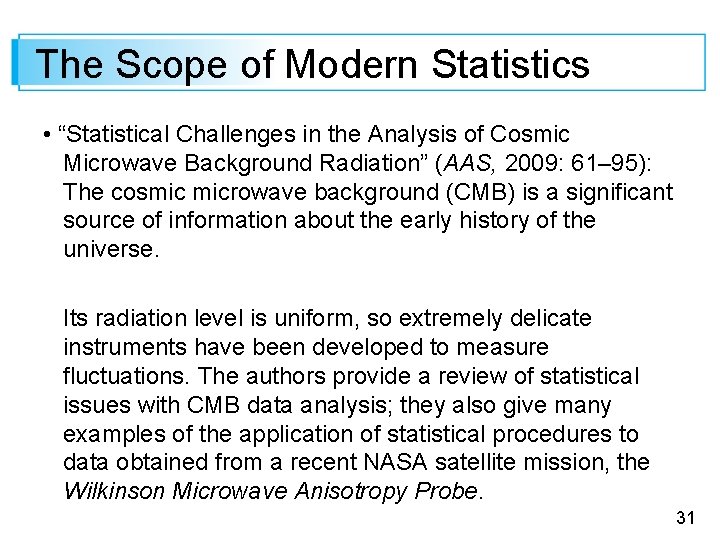 The Scope of Modern Statistics

• “Statistical Challenges in the Analysis of Cosmic Microwave Background Radiation” (AAS, 2009: 61–95): The cosmic microwave background (CMB) is a significant source of information about the early history of the universe.

Its radiation level is uniform, so extremely delicate instruments have been developed to measure fluctuations. The authors provide a review of statistical issues with CMB data analysis; they also give many examples of the application of statistical procedures to data obtained from a recent NASA satellite mission, the Wilkinson Microwave Anisotropy Probe.

31